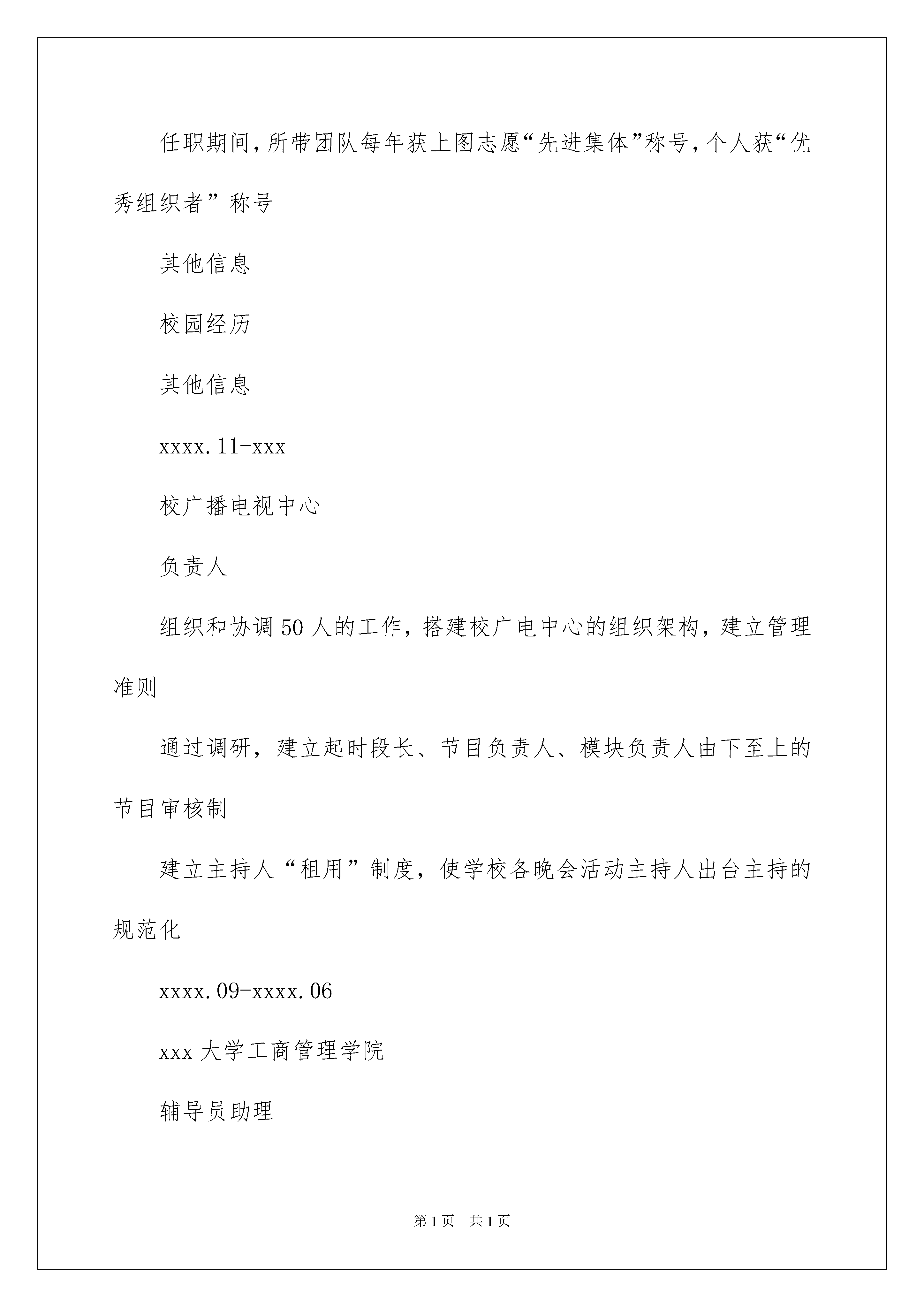 任职期间，所带团队每年获上图志愿“先进集体”称号，个人获“优秀组织者”称号

其他信息

校园经历

其他信息

xxxx.11-xxx

校广播电视中心

负责人

组织和协调50人的工作，搭建校广电中心的组织架构，建立管理准则

通过调研，建立起时段长、节目负责人、模块负责人由下至上的节目审核制

建立主持人“租用”制度，使学校各晚会活动主持人出台主持的规范化

xxxx.09-xxxx.06

xxx大学工商管理学院

辅导员助理

第1页 共1页